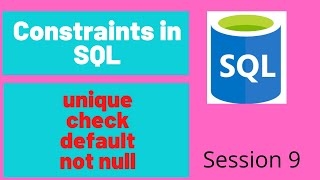 Constraints in SQL

unique
check
default
not null

SQL

Session 9